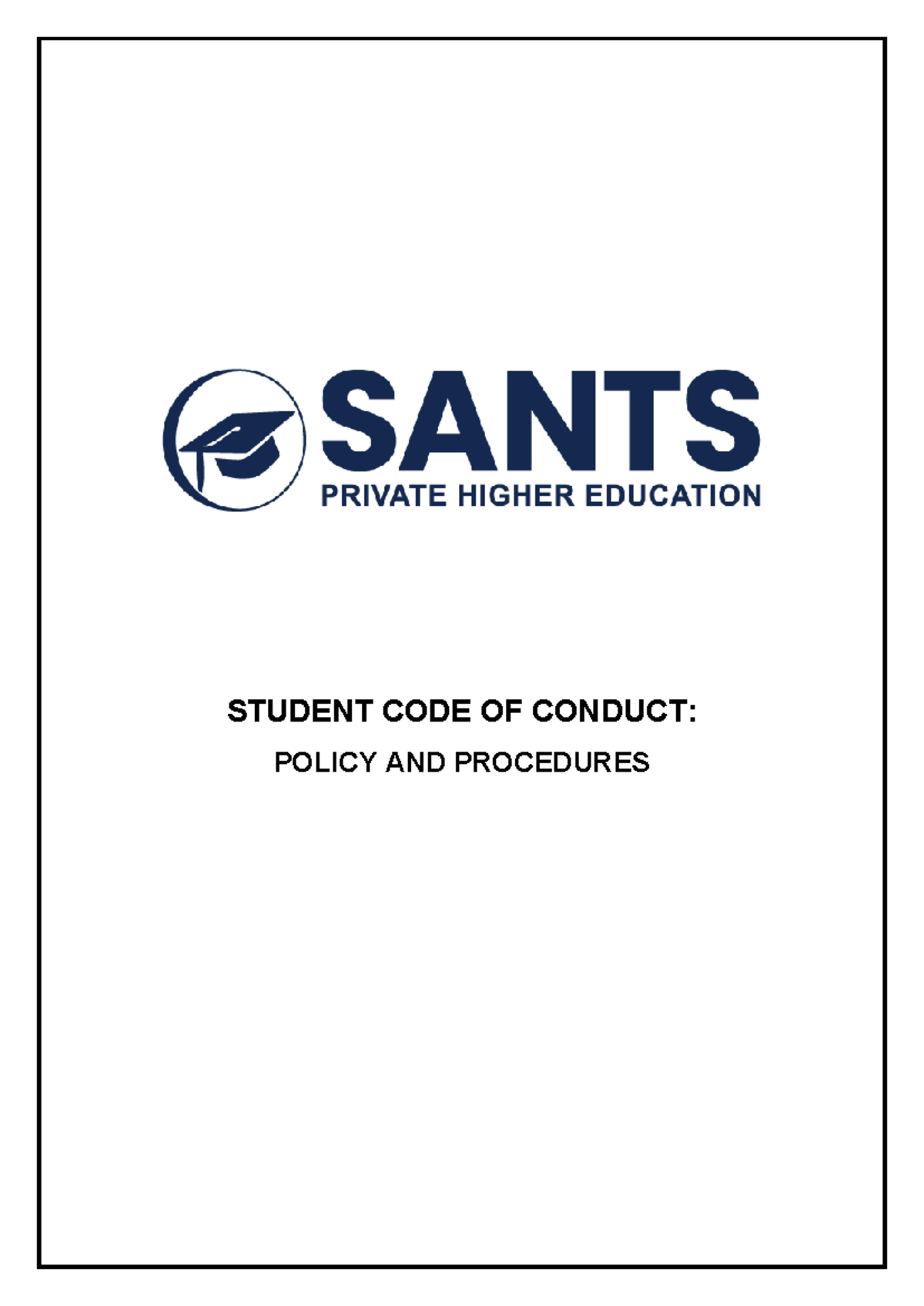 SANTS
PRIVATE HIGHER EDUCATION

STUDENT CODE OF CONDUCT:

POLICY AND PROCEDURES